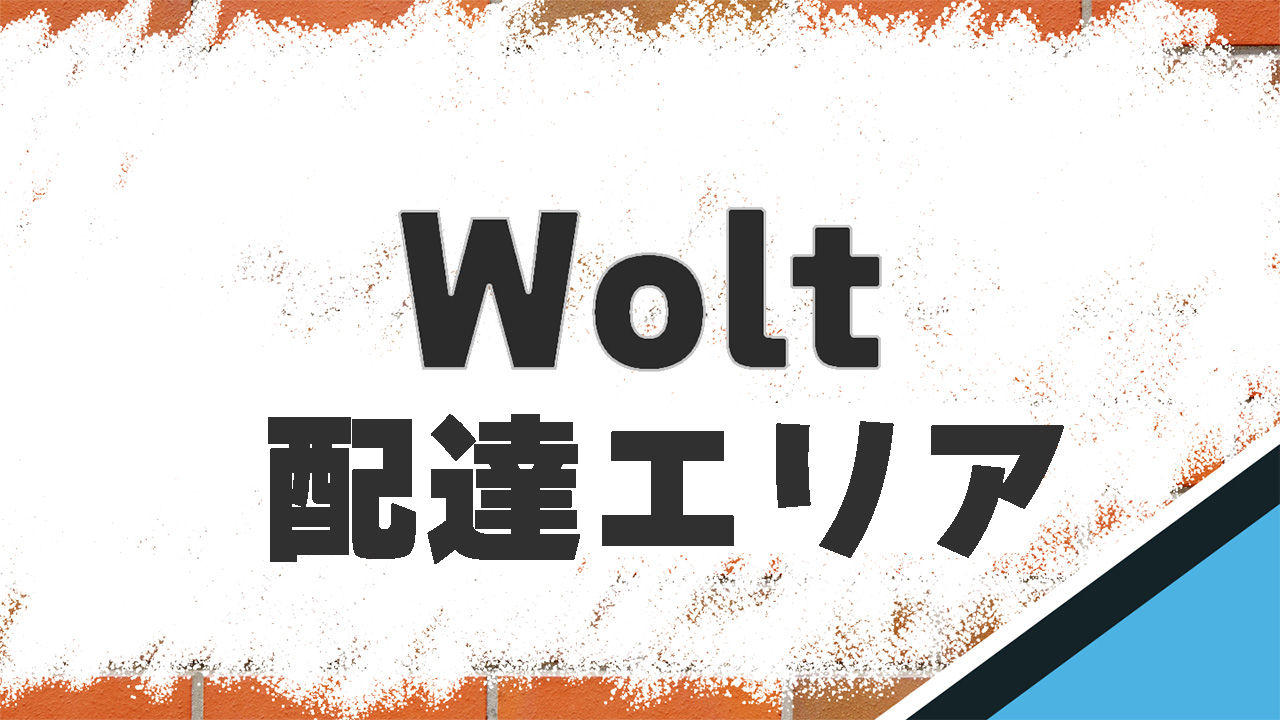 Wolt
配達エリア